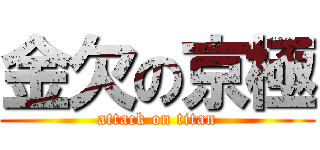 金欠の京極
attack on titan